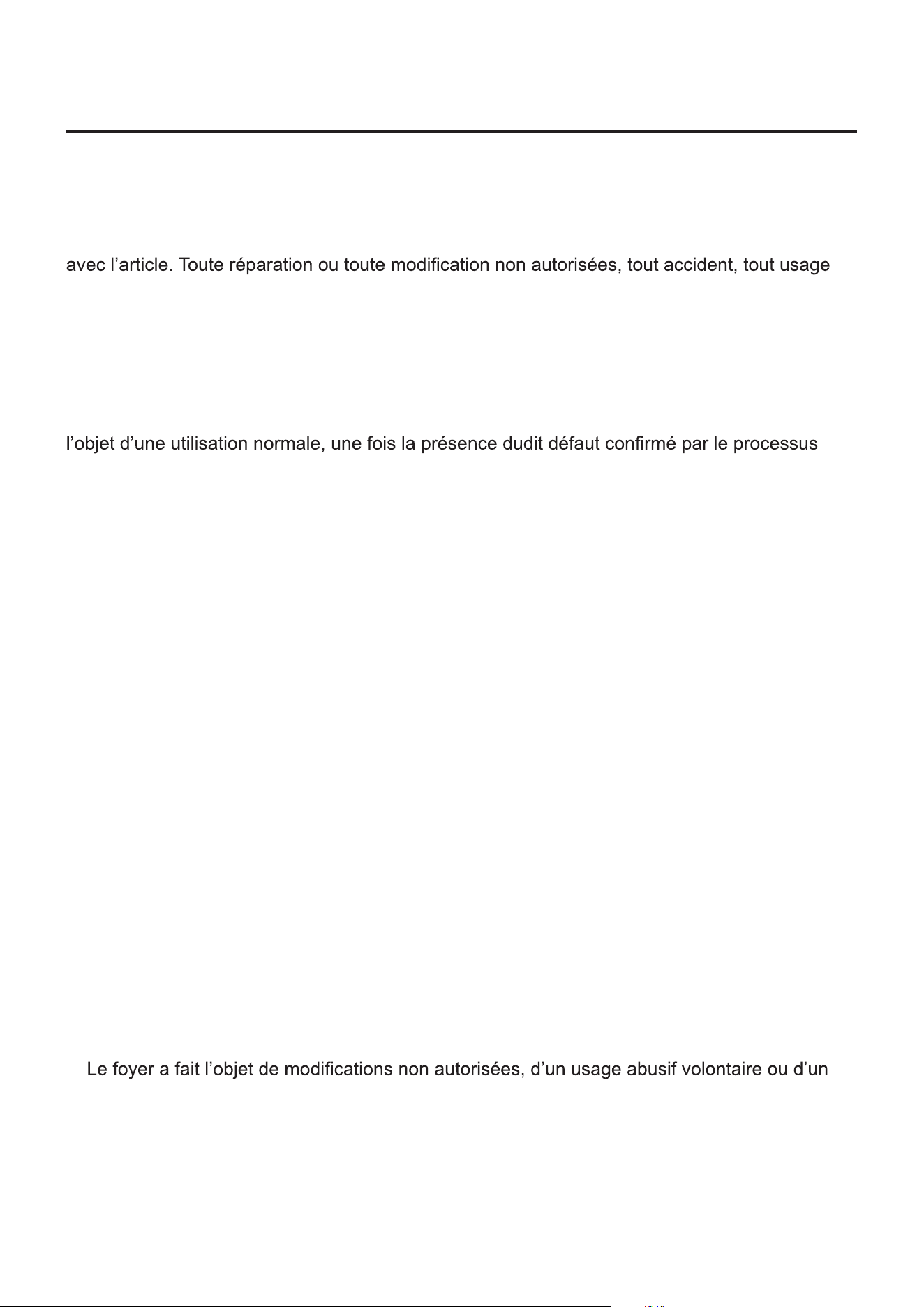 avec l'article. Toute réparation ou toute modification non autorisées, tout accident, tout usage

l'objet d'une utilisation normale, une fois la présence dudit défaut confirmé par le processus

Le foyer a fait l'objet de modifications non autorisées, d'un usage abusif volontaire ou d'un